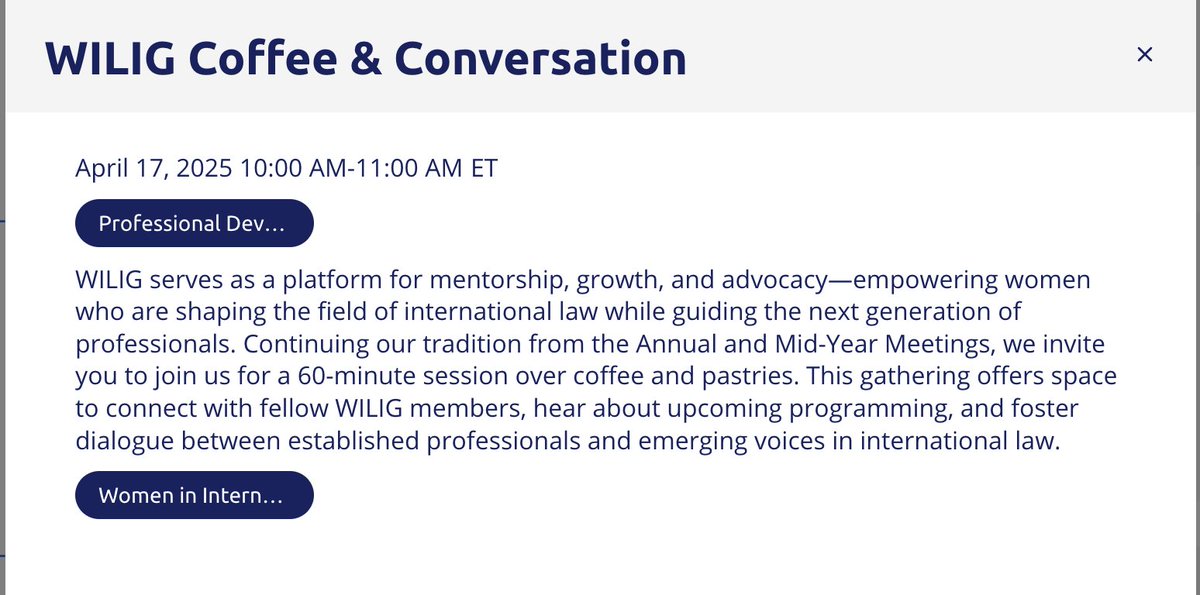 WILIG Coffee & Conversation

×

April 17, 2025 10:00 AM-11:00 AM ET

Professional Dev…

WILIG serves as a platform for mentorship, growth, and advocacy—empowering women who are shaping the field of international law while guiding the next generation of professionals. Continuing our tradition from the Annual and Mid-Year Meetings, we invite you to join us for a 60-minute session over coffee and pastries. This gathering offers space to connect with fellow WILIG members, hear about upcoming programming, and foster dialogue between established professionals and emerging voices in international law.

Women in Intern…